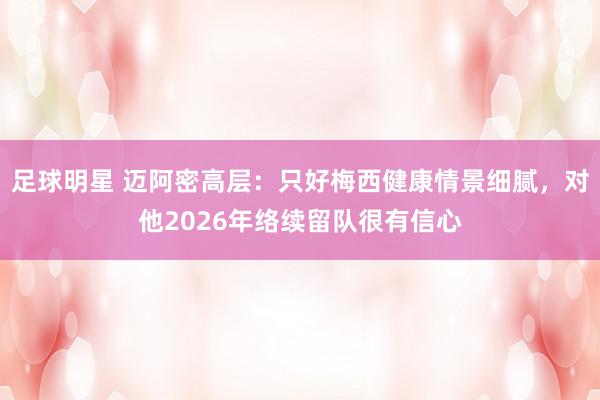 足球明星 迈阿密高层：只好梅西健康情景细腻，对他2026年络续留队很有信心